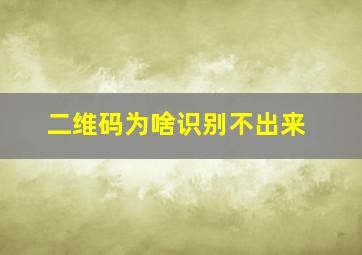 二维码为啥识别不出来